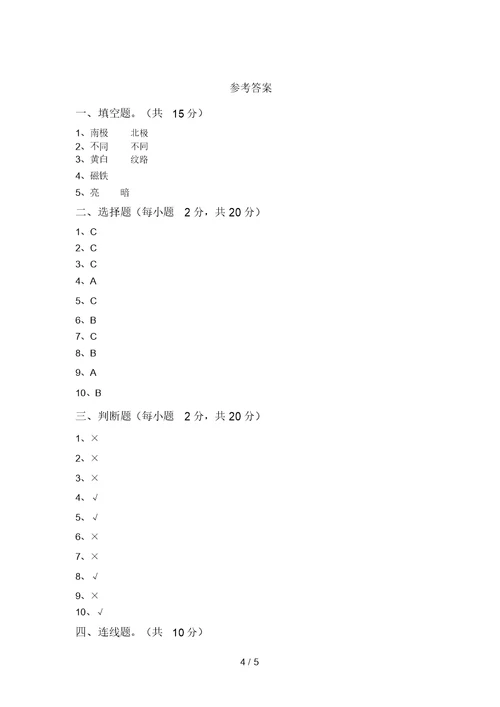 参考答案

一、填空题。（共 15 分）

1、南极 北极
2、不同 不同
3、黄白 纹路
4、磁铁
5、亮 暗

二、选择题（每小题 2 分，共 20 分）

1、C
2、C
3、C
4、A
5、C
6、B
7、C
8、B
9、A
10、B

三、判断题（每小题 2 分，共 20 分）

1、×
2、×
3、×
4、√
5、√
6、×
7、×
8、√
9、×
10、√

四、连线题。（共 10 分）

4 / 5